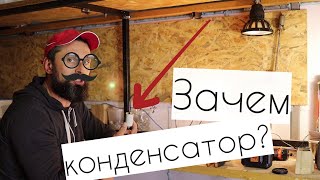 Зачем
конденсатор?